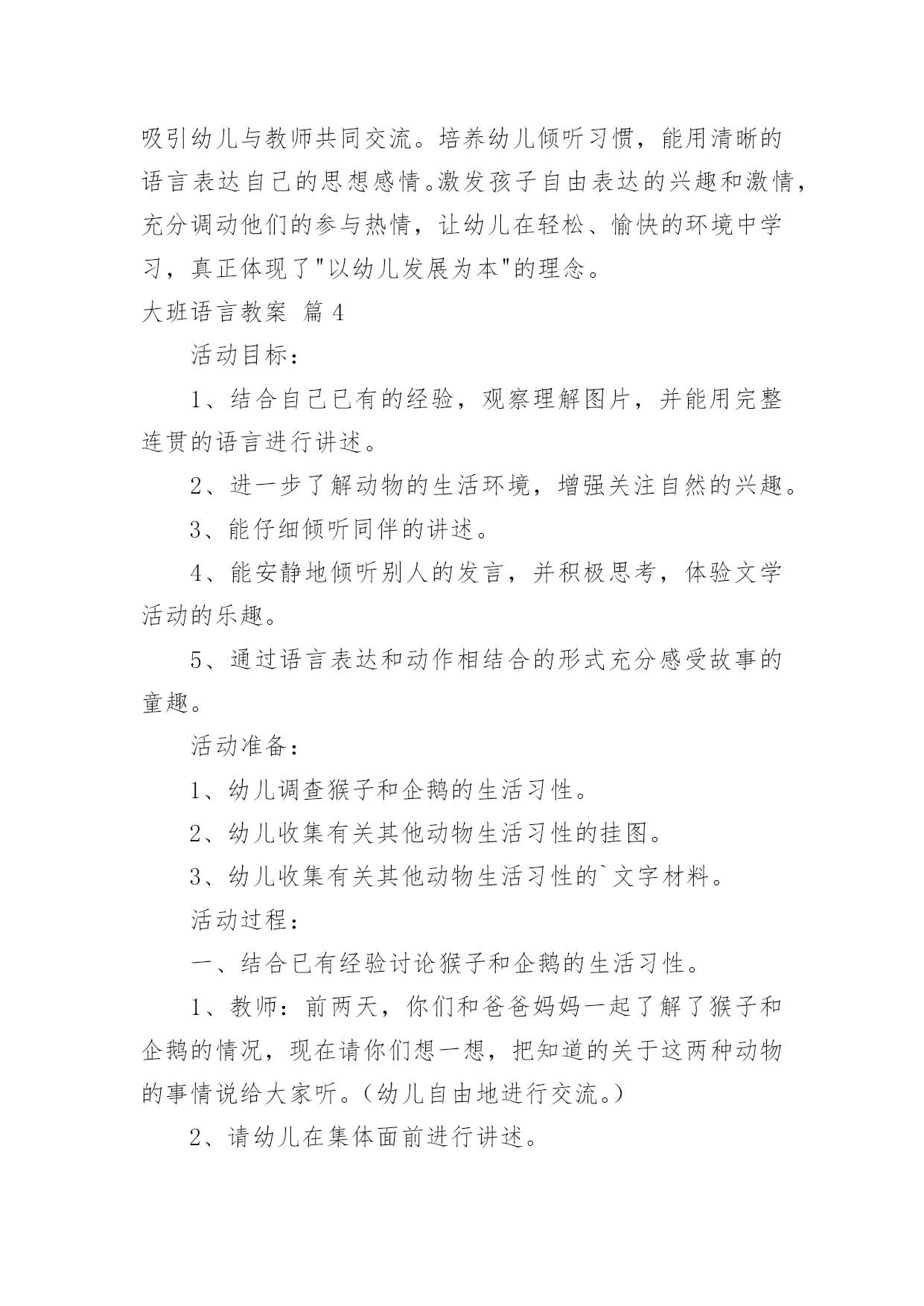 吸引幼儿与教师共同交流。培养幼儿倾听习惯，能用清晰的语言表达自己的思想感情。激发孩子自由表达的兴趣和激情，充分调动他们的参与热情，让幼儿在轻松、愉快的环境中学习，真正体现了"以幼儿发展为本"的理念。

大班语言教案 篇 4

活动目标：

1、结合自己已有的经验，观察理解图片，并能用完整连贯的语言进行讲述。

2、进一步了解动物的生活环境，增强关注自然的兴趣。

3、能仔细倾听同伴的讲述。

4、能安静地倾听别人的发言，并积极思考，体验文学活动的乐趣。

5、通过语言表达和动作相结合的形式充分感受故事的童趣。

活动准备：

1、幼儿调查猴子和企鹅的生活习性。

2、幼儿收集有关其他动物生活习性的挂图。

3、幼儿收集有关其他动物生活习性的`文字材料。

活动过程：

一、结合已有经验讨论猴子和企鹅的生活习性。

1、教师：前两天，你们和爸爸妈妈一起了解了猴子和企鹅的情况，现在请你们想一想，把知道的关于这两种动物的事情说给大家听。（幼儿自由地进行交流。）

2、请幼儿在集体面前进行讲述。